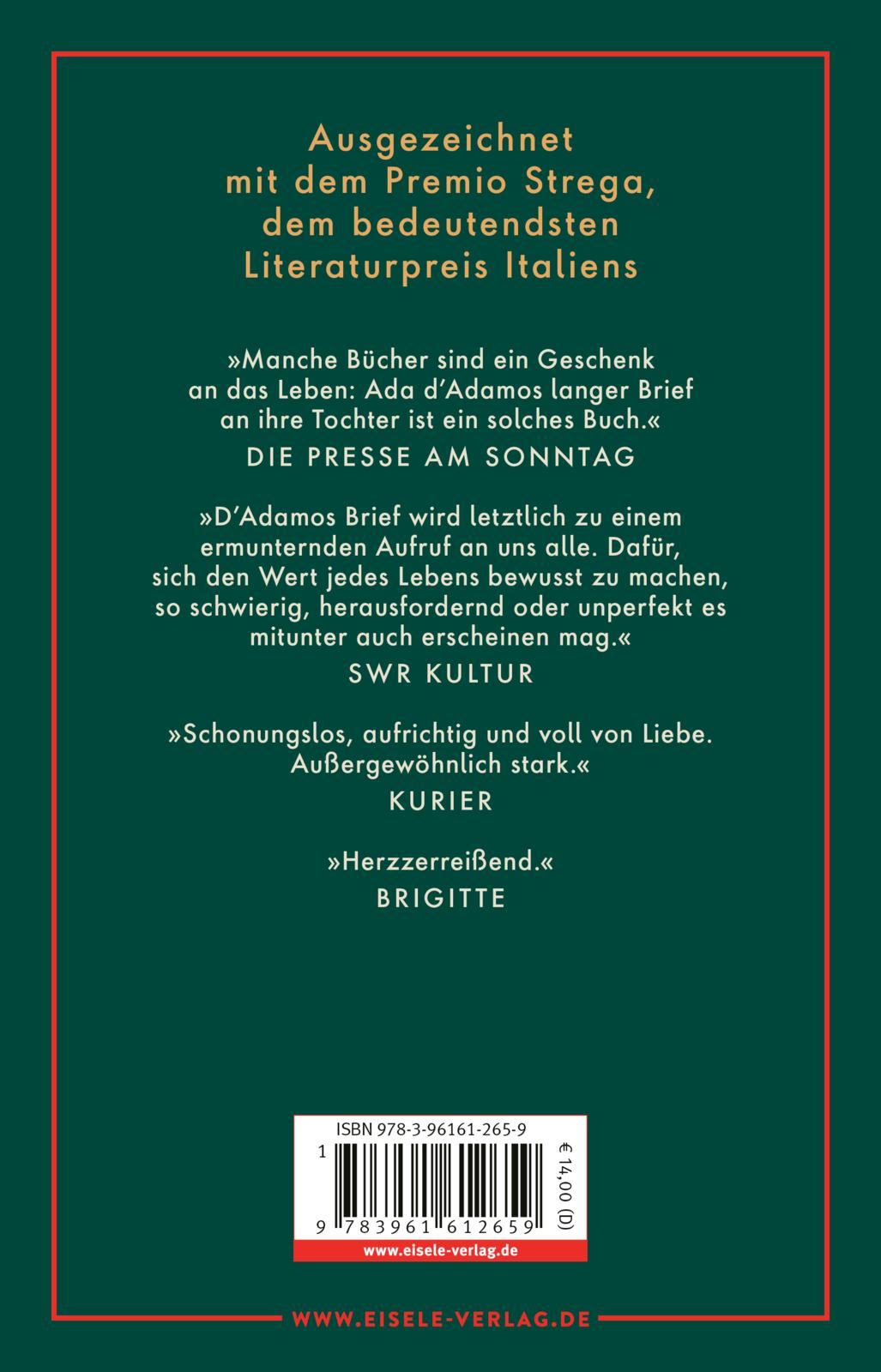 Ausgezeichnet
mit dem Premio Strega,
dem bedeutendsten
Literaturpreis Italiens

»Manche Bücher sind ein Geschenk an das Leben: Ada d'Adamos langer Brief an ihre Tochter ist ein solches Buch.«
DIE PRESSE AM SONNTAG

»D'Adamos Brief wird letztlich zu einem ermunternden Aufruf an uns alle. Dafür, sich den Wert jedes Lebens bewusst zu machen, so schwierig, herausfordernd oder unperfekt es mitunter auch erscheinen mag.«
SWR KULTUR

»Schonungslos, aufrichtig und voll von Liebe. Außergewöhnlich stark.«
KURIER

»Herzzerreißend.«
BRIGITTE

ISBN 978-3-96161-265-9
1
9 783961 612659
€ 14,00 (D)
www.eisele-verlag.de

WWW.EISELE-VERLAG.DE